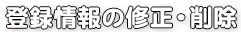 登録情報の修正・削除